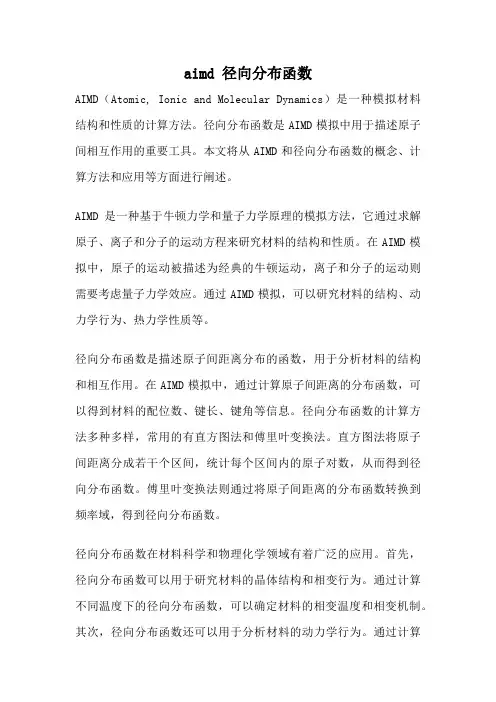 aimd 径向分布函数

AIMD（Atomic, Ionic and Molecular Dynamics）是一种模拟材料结构和性质的计算方法。径向分布函数是 AIMD 模拟中用于描述原子间相互作用的重要工具。本文将从 AIMD 和径向分布函数的概念、计算方法和应用等方面进行阐述。

AIMD 是一种基于牛顿力学和量子力学原理的模拟方法，它通过求解原子、离子和分子的运动方程来研究材料的结构和性质。在 AIMD 模拟中，原子的运动被描述为经典的牛顿运动，离子和分子的运动则需要考虑量子力学效应。通过 AIMD 模拟，可以研究材料的结构、动力学行为、热力学性质等。

径向分布函数是描述原子间距离分布的函数，用于分析材料的结构和相互作用。在 AIMD 模拟中，通过计算原子间距离的分布函数，可以得到材料的配位数、键长、键角等信息。径向分布函数的计算方法多种多样，常用的有直方图法和傅里叶变换法。直方图法将原子间距离分成若干个区间，统计每个区间内的原子对数，从而得到径向分布函数。傅里叶变换法则通过将原子间距离的分布函数转换到频率域，得到径向分布函数。

径向分布函数在材料科学和物理化学领域有着广泛的应用。首先，径向分布函数可以用于研究材料的晶体结构和相变行为。通过计算不同温度下的径向分布函数，可以确定材料的相变温度和相变机制。其次，径向分布函数还可以用于分析材料的动力学行为。通过计算